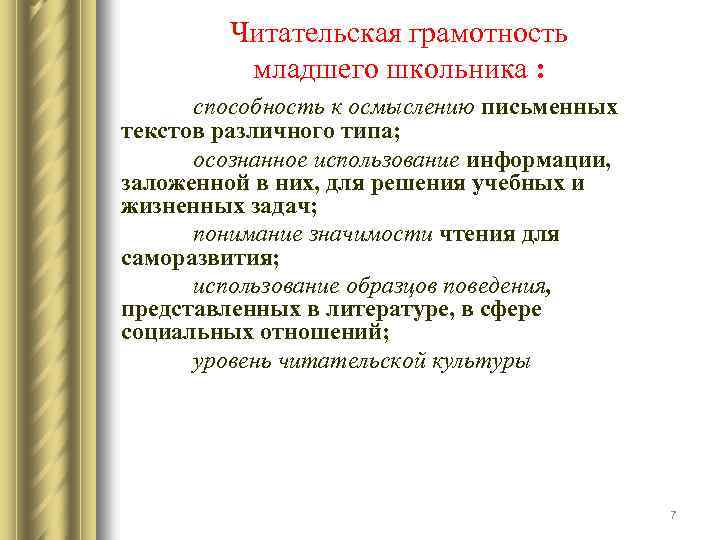 Читательская грамотность младшего школьника :

способность к осмыслению письменных текстов различного типа;

осознанное использование информации, заложенной в них, для решения учебных и жизненных задач;

понимание значимости чтения для саморазвития;

использование образцов поведения, представленных в литературе, в сфере социальных отношений;

уровень читательской культуры

7